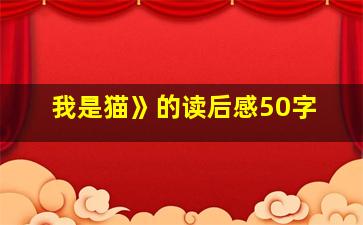 我是猫》的读后感50字